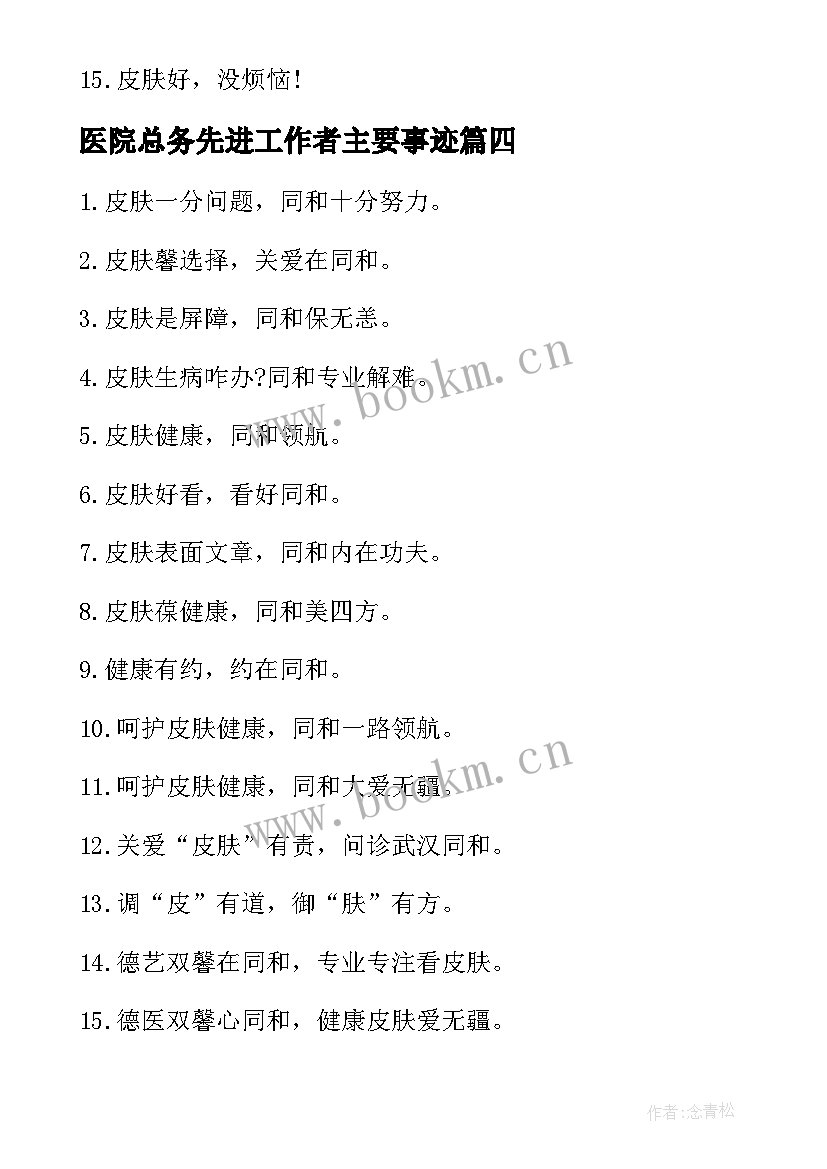 15.皮肤好，没烦恼!

医院总务先进工作者主要事迹篇四

1.皮肤一分问题，同和十分努力。

2.皮肤馨选择，关爱在同和。

3.皮肤是屏障，同和保无恙。

4.皮肤生病咋办?同和专业解难。

5.皮肤健康，同和领航。

6.皮肤好看，看好同和。

7.皮肤表面文章，同和内在功夫。

8.皮肤葆健康，同和美四方。

9.健康有约，约在同和。

10.呵护皮肤健康，同和一路领航。

11.呵护皮肤健康，同和大爱无疆。

12.关爱“皮肤”有责，问诊武汉同和。

13.调“皮”有道，御“肤”有方。

14.德艺双馨在同和，专业专注看皮肤。

15.德医双馨心同和，健康皮肤爱无疆。

www.bookm.cn

www.bookm.cn

作者:念青松